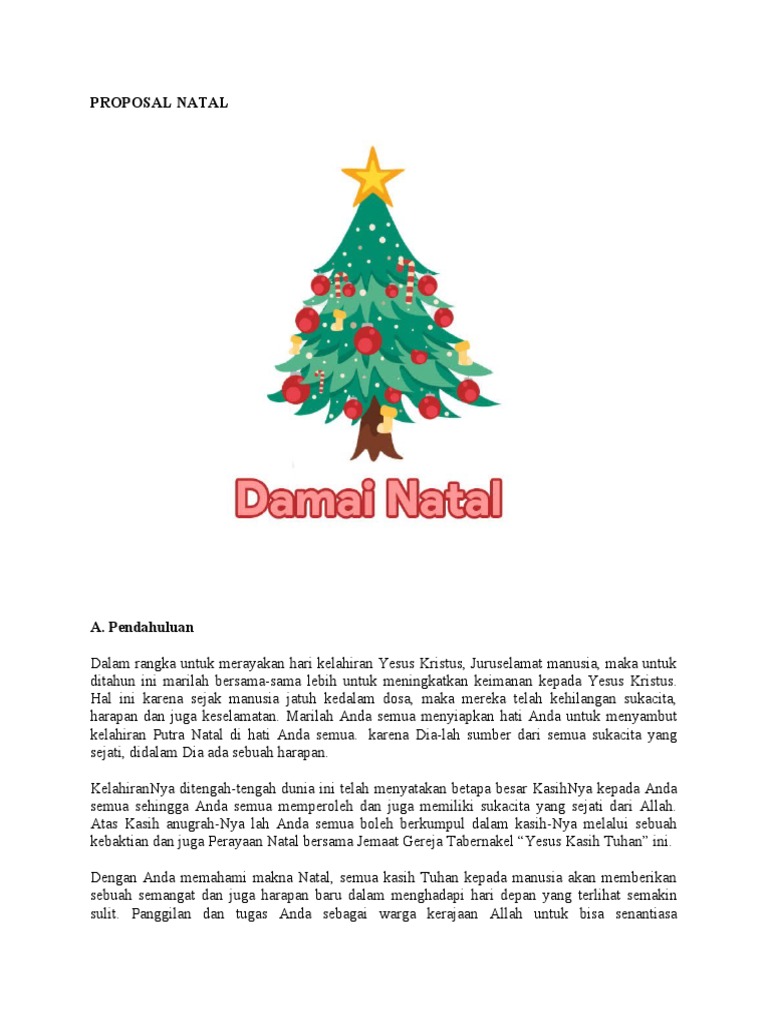 PROPOSAL NATAL

Damai Natal

A. Pendahuluan

Dalam rangka untuk merayakan hari kelahiran Yesus Kristus, Juruselamat manusia, maka untuk ditahun ini marilah bersama-sama lebih untuk meningkatkan keimanan kepada Yesus Kristus. Hal ini karena sejak manusia jatuh kedalam dosa, maka mereka telah kehilangan sukacita, harapan dan juga keselamatan. Marilah Anda semua menyiapkan hati Anda untuk menyambut kelahiran Putra Natal di hati Anda semua. karena Dia-lah sumber dari semua sukacita yang sejati, didalam Dia ada sebuah harapan.

KelahiranNya ditengah-tengah dunia ini telah menyatakan betapa besar KasihNya kepada Anda semua sehingga Anda semua memperoleh dan juga memiliki sukacita yang sejati dari Allah. Atas Kasih anugrah-Nya lah Anda semua boleh berkumpul dalam kasih-Nya melalui sebuah kebaktian dan juga Perayaan Natal bersama Jemaat Gereja Tabernakel “Yesus Kasih Tuhan” ini.

Dengan Anda memahami makna Natal, semua kasih Tuhan kepada manusia akan memberikan sebuah semangat dan juga harapan baru dalam menghadapi hari depan yang terlihat semakin sulit. Panggilan dan tugas Anda sebagai warga kerajaan Allah untuk bisa senantiasa